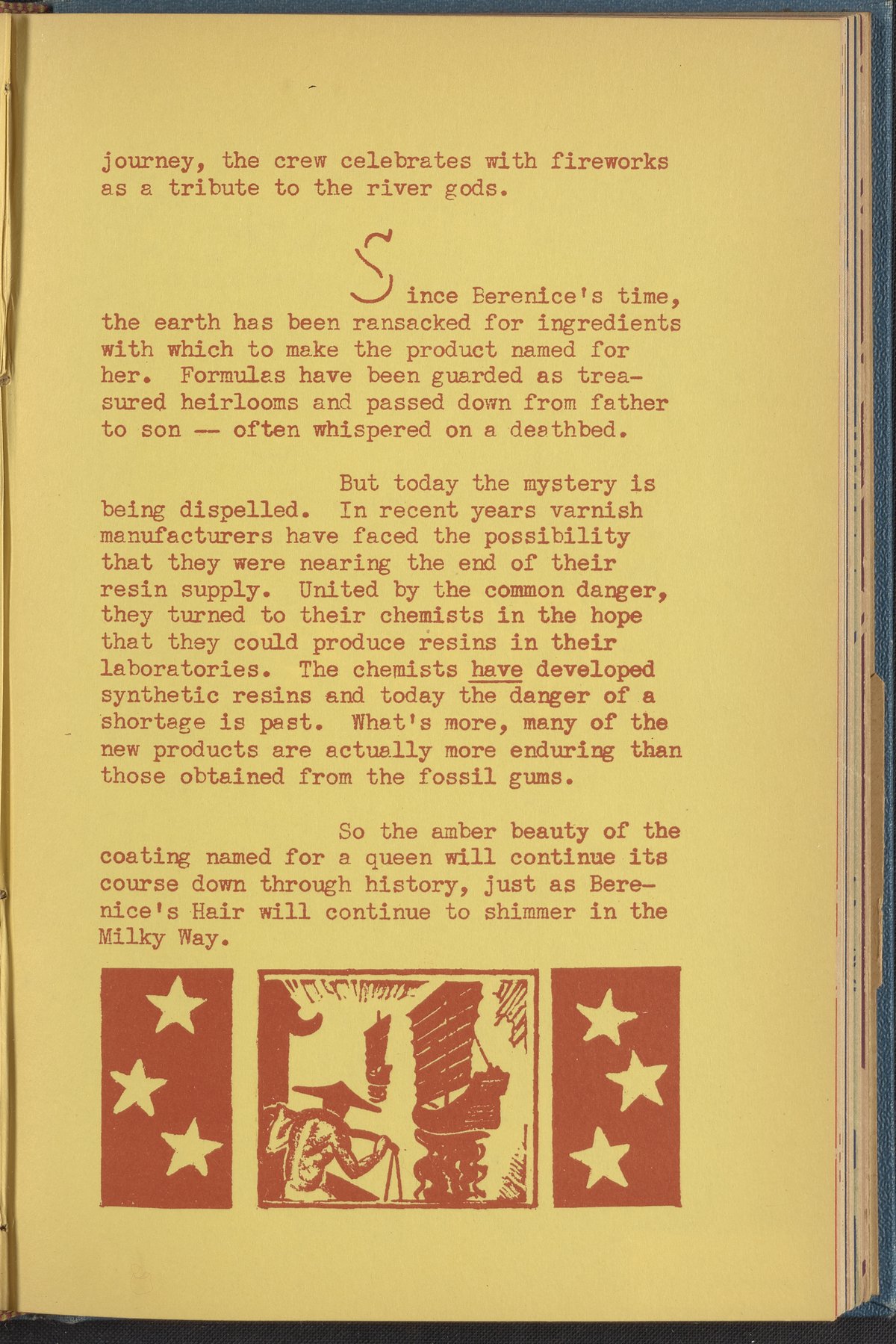 journey, the crew celebrates with fireworks as a tribute to the river gods.

Since Berenice's time, the earth has been ransacked for ingredients with which to make the product named for her. Formulas have been guarded as treasured heirlooms and passed down from father to son -- often whispered on a deathbed.

But today the mystery is being dispelled. In recent years varnish manufacturers have faced the possibility that they were nearing the end of their resin supply. United by the common danger, they turned to their chemists in the hope that they could produce resins in their laboratories. The chemists have developed synthetic resins and today the danger of a shortage is past. What's more, many of the new products are actually more enduring than those obtained from the fossil gums.

So the amber beauty of the coating named for a queen will continue its course down through history, just as Berenice's Hair will continue to shimmer in the Milky Way.